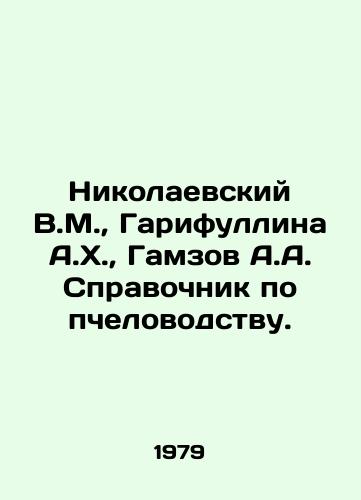 Николаевский В.М., Гарифуллина А.Х., Гамзов А.А. Справочник по пчеловодству.

1979